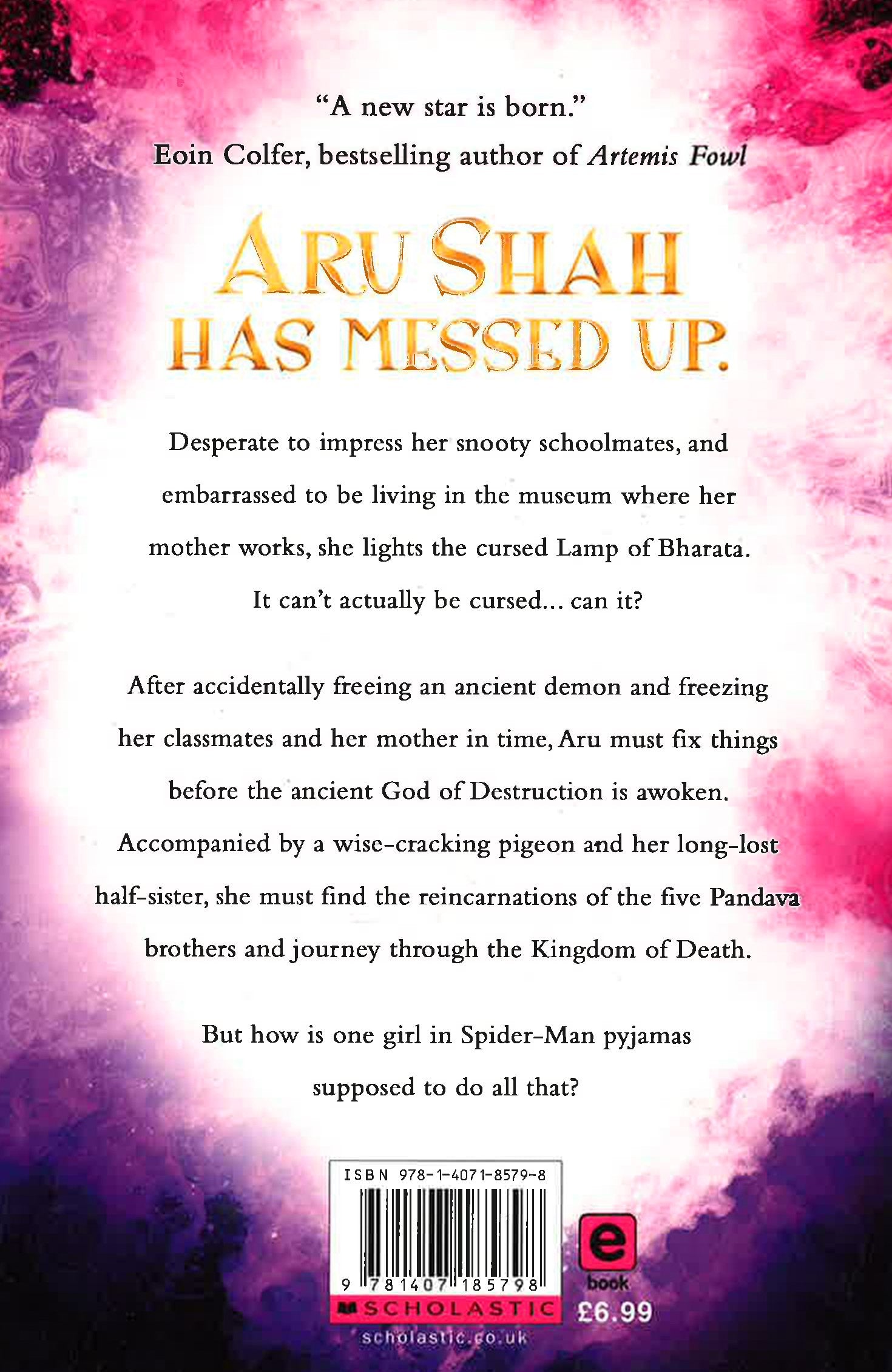 "A new star is born."
Eoin Colfer, bestselling author of Artemis Fowl

ARU SHAH
HAS MESSED UP.

Desperate to impress her snooty schoolmates, and embarrassed to be living in the museum where her mother works, she lights the cursed Lamp of Bharata. It can't actually be cursed... can it?

After accidentally freeing an ancient demon and freezing her classmates and her mother in time, Aru must fix things before the ancient God of Destruction is awoken. Accompanied by a wise-cracking pigeon and her long-lost half-sister, she must find the reincarnations of the five Pandava brothers and journey through the Kingdom of Death.

But how is one girl in Spider-Man pyjamas supposed to do all that?

ISBN 978-1-4071-8579-8

9 781407 185798

SCHOLASTIC

scholastic.co.uk

e
book
£6.99